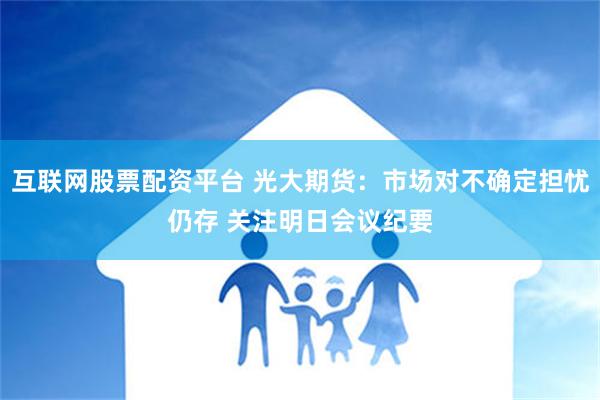 互联网股票配资平台 光大期货：市场对不确定担忧仍存 关注明日会议纪要